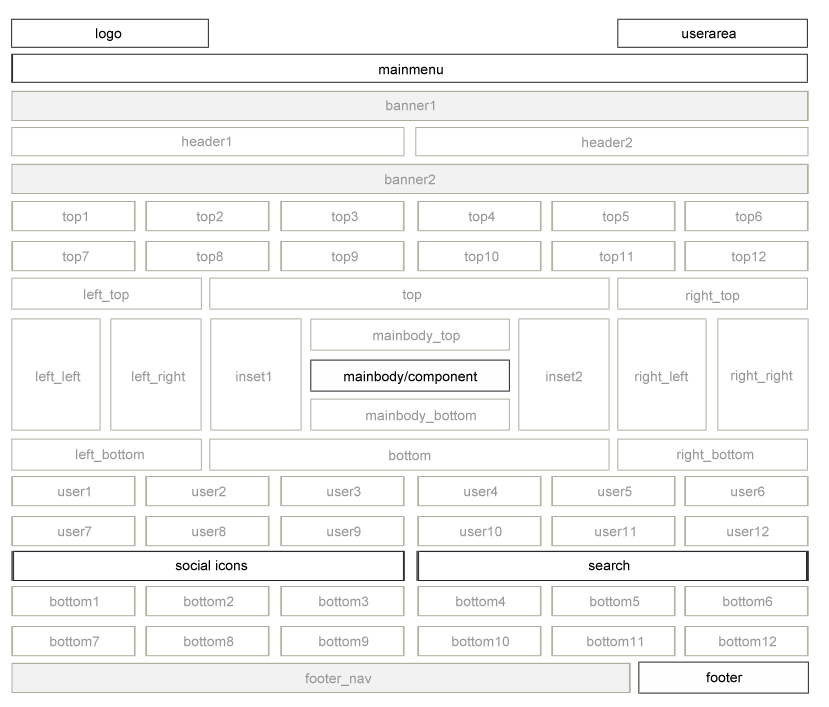 logo

userarea

mainmenu

banner1

header1

header2

banner2

top1 top2 top3 top4 top5 top6

top7 top8 top9 top10 top11 top12

left_top

top

right_top

left_left

left_right

inset1

mainbody_top

mainbody/component

mainbody_bottom

inset2

right_left

right_right

left_bottom

bottom

right_bottom

user1 user2 user3 user4 user5 user6

user7 user8 user9 user10 user11 user12

social icons

search

bottom1 bottom2 bottom3 bottom4 bottom5 bottom6

bottom7 bottom8 bottom9 bottom10 bottom11 bottom12

footer_nav

footer